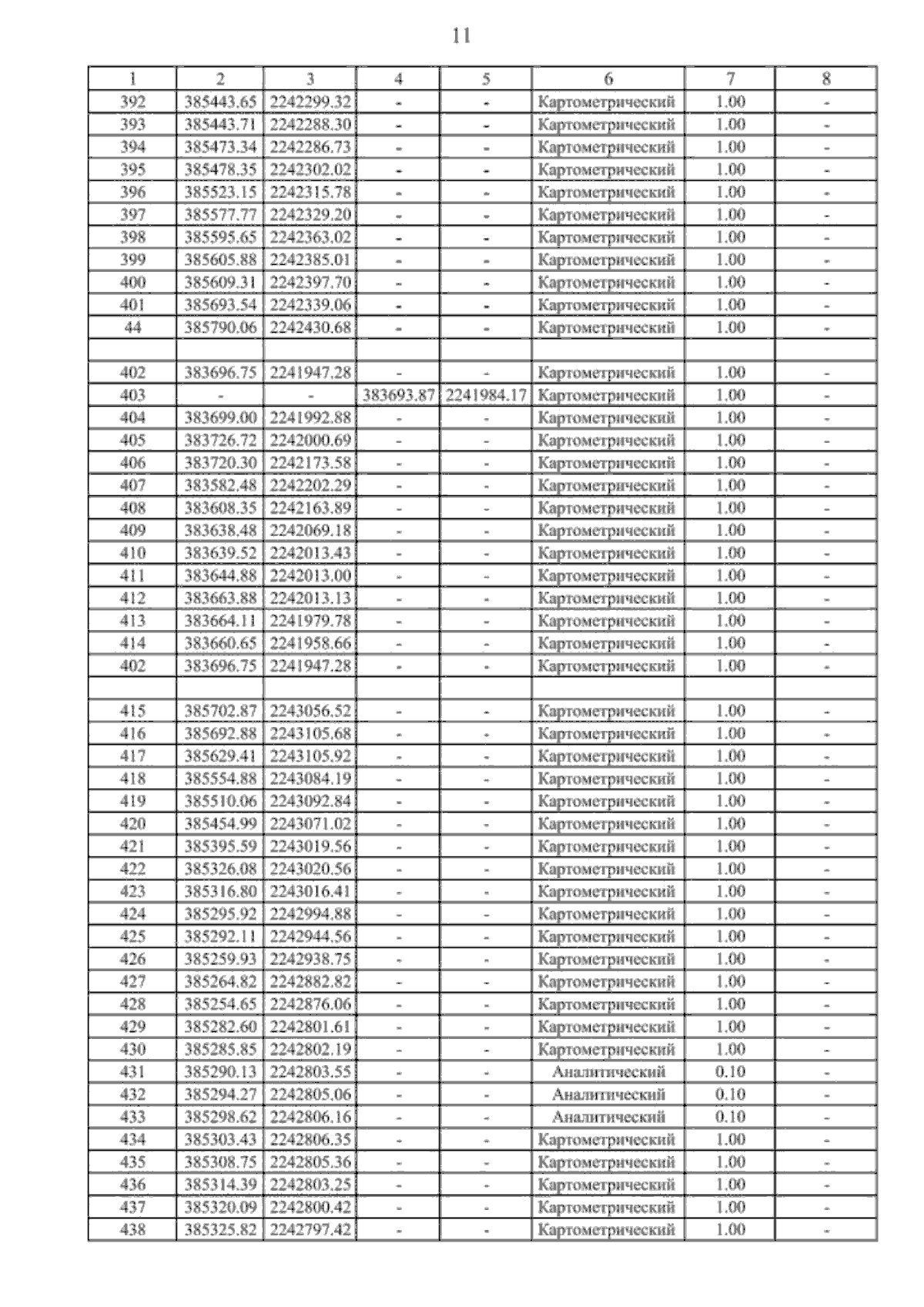 11

| 1 | 2 | 3 | 4 | 5 | 6 | 7 | 8 |
|---|---|---|---|---|---|---|---|
| 392 | 385443.65 | 2242299.32 | - | - | Картометрический | 1.00 | - |
| 393 | 385443.71 | 2242288.30 | - | - | Картометрический | 1.00 | - |
| 394 | 385473.34 | 2242286.73 | - | - | Картометрический | 1.00 | - |
| 395 | 385478.35 | 2242302.02 | - | - | Картометрический | 1.00 | - |
| 396 | 385523.15 | 2242315.78 | - | - | Картометрический | 1.00 | - |
| 397 | 385577.77 | 2242329.20 | - | - | Картометрический | 1.00 | - |
| 398 | 385595.65 | 2242363.02 | - | - | Картометрический | 1.00 | - |
| 399 | 385605.88 | 2242385.01 | - | - | Картометрический | 1.00 | - |
| 400 | 385609.31 | 2242397.70 | - | - | Картометрический | 1.00 | - |
| 401 | 385693.54 | 2242339.06 | - | - | Картометрический | 1.00 | - |
| 44 | 385790.06 | 2242430.68 | - | - | Картометрический | 1.00 | - |
| | | | | | | | |
| 402 | 383696.75 | 2241947.28 | - | - | Картометрический | 1.00 | - |
| 403 | - | - | 383693.87 | 2241984.17 | Картометрический | 1.00 | - |
| 404 | 383699.00 | 2241992.88 | - | - | Картометрический | 1.00 | - |
| 405 | 383726.72 | 2242000.69 | - | - | Картометрический | 1.00 | - |
| 406 | 383720.30 | 2242173.58 | - | - | Картометрический | 1.00 | - |
| 407 | 383582.48 | 2242202.29 | - | - | Картометрический | 1.00 | - |
| 408 | 383608.35 | 2242163.89 | - | - | Картометрический | 1.00 | - |
| 409 | 383638.48 | 2242069.18 | - | - | Картометрический | 1.00 | - |
| 410 | 383639.52 | 2242013.43 | - | - | Картометрический | 1.00 | - |
| 411 | 383644.88 | 2242013.00 | - | - | Картометрический | 1.00 | - |
| 412 | 383663.88 | 2242013.13 | - | - | Картометрический | 1.00 | - |
| 413 | 383664.11 | 2241979.78 | - | - | Картометрический | 1.00 | - |
| 414 | 383660.65 | 2241958.66 | - | - | Картометрический | 1.00 | - |
| 402 | 383696.75 | 2241947.28 | - | - | Картометрический | 1.00 | - |
| | | | | | | | |
| 415 | 385702.87 | 2243056.52 | - | - | Картометрический | 1.00 | - |
| 416 | 385692.88 | 2243105.68 | - | - | Картометрический | 1.00 | - |
| 417 | 385629.41 | 2243105.92 | - | - | Картометрический | 1.00 | - |
| 418 | 385554.88 | 2243084.19 | - | - | Картометрический | 1.00 | - |
| 419 | 385510.06 | 2243092.84 | - | - | Картометрический | 1.00 | - |
| 420 | 385454.99 | 2243071.02 | - | - | Картометрический | 1.00 | - |
| 421 | 385395.59 | 2243019.56 | - | - | Картометрический | 1.00 | - |
| 422 | 385326.08 | 2243020.56 | - | - | Картометрический | 1.00 | - |
| 423 | 385316.80 | 2243016.41 | - | - | Картометрический | 1.00 | - |
| 424 | 385295.92 | 2242994.88 | - | - | Картометрический | 1.00 | - |
| 425 | 385292.11 | 2242944.56 | - | - | Картометрический | 1.00 | - |
| 426 | 385259.93 | 2242938.75 | - | - | Картометрический | 1.00 | - |
| 427 | 385264.82 | 2242882.82 | - | - | Картометрический | 1.00 | - |
| 428 | 385254.65 | 2242876.06 | - | - | Картометрический | 1.00 | - |
| 429 | 385282.60 | 2242801.61 | - | - | Картометрический | 1.00 | - |
| 430 | 385285.85 | 2242802.19 | - | - | Картометрический | 1.00 | - |
| 431 | 385290.13 | 2242803.55 | - | - | Аналитический | 0.10 | - |
| 432 | 385294.27 | 2242805.06 | - | - | Аналитический | 0.10 | - |
| 433 | 385298.62 | 2242806.16 | - | - | Аналитический | 0.10 | - |
| 434 | 385303.43 | 2242806.35 | - | - | Картометрический | 1.00 | - |
| 435 | 385308.75 | 2242805.36 | - | - | Картометрический | 1.00 | - |
| 436 | 385314.39 | 2242803.25 | - | - | Картометрический | 1.00 | - |
| 437 | 385320.09 | 2242800.42 | - | - | Картометрический | 1.00 | - |
| 438 | 385325.82 | 2242797.42 | - | - | Картометрический | 1.00 | - |